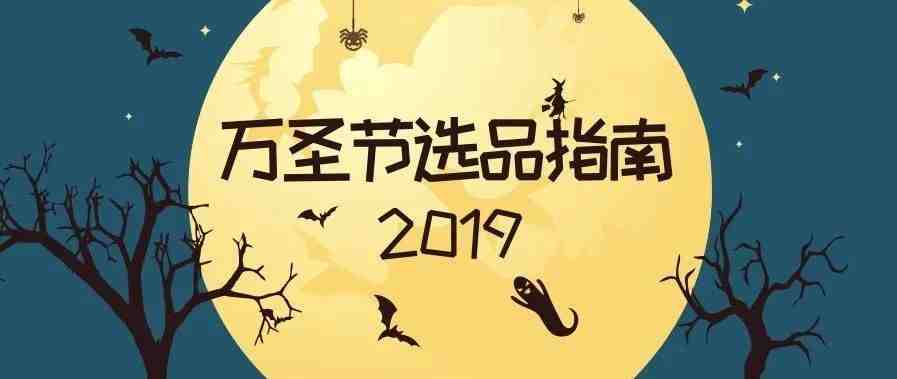 万圣节选品指南
2019